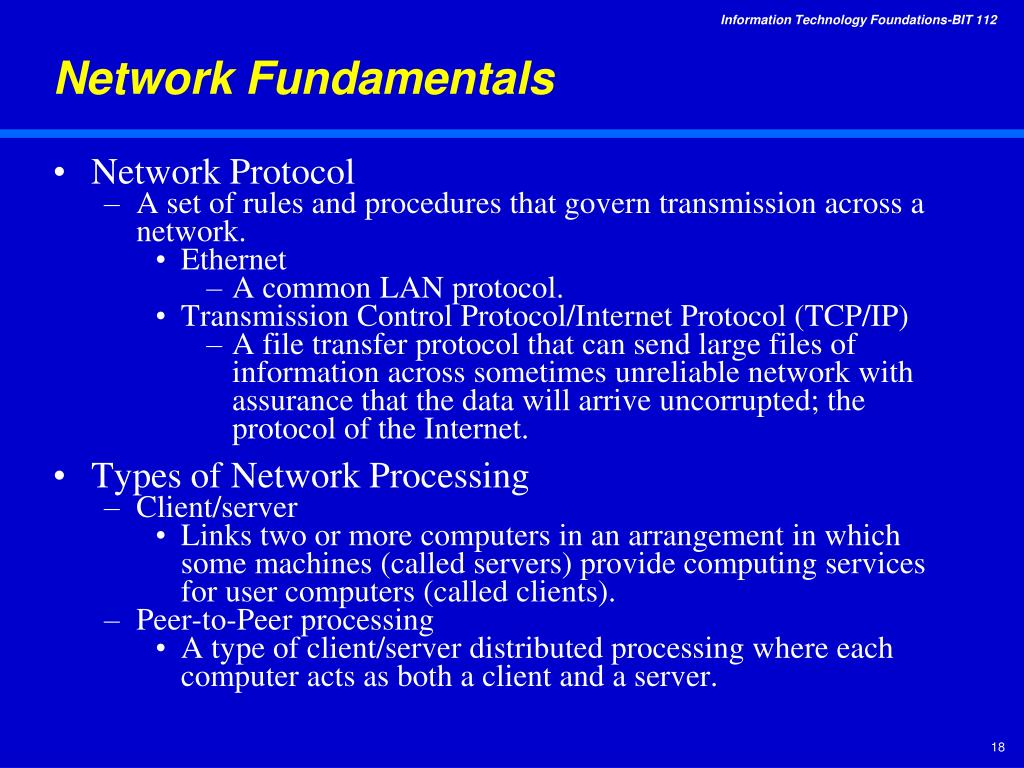 Information Technology Foundations-BIT 112

Network Fundamentals

• Network Protocol
– A set of rules and procedures that govern transmission across a network.
• Ethernet
– A common LAN protocol.
• Transmission Control Protocol/Internet Protocol (TCP/IP)
– A file transfer protocol that can send large files of information across sometimes unreliable network with assurance that the data will arrive uncorrupted; the protocol of the Internet.

• Types of Network Processing
– Client/server
• Links two or more computers in an arrangement in which some machines (called servers) provide computing services for user computers (called clients).
– Peer-to-Peer processing
• A type of client/server distributed processing where each computer acts as both a client and a server.

18